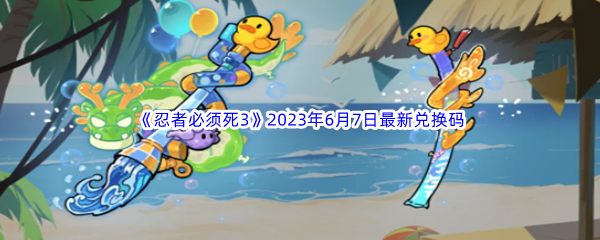 《忍者必须死3》2023年6月7日最新兑换码